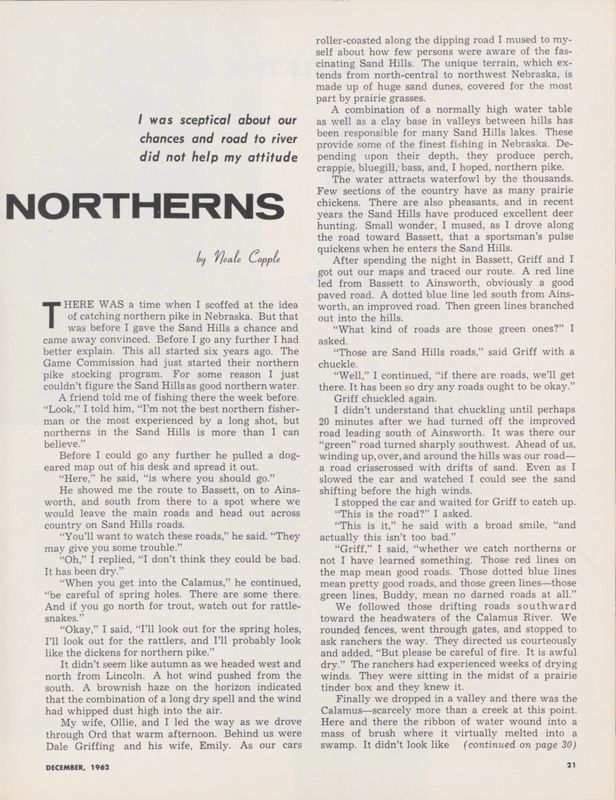 I was sceptical about our chances and road to river did not help my attitude

NORTHERNS

by Neale Copple

THERE WAS a time when I scoffed at the idea of catching northern pike in Nebraska. But that was before I gave the Sand Hills a chance and came away convinced. Before I go any further I had better explain. This all started six years ago. The Game Commission had just started their northern pike stocking program. For some reason I just couldn't figure the Sand Hills as good northern water.

A friend told me of fishing there the week before. "Look," I told him, "I'm not the best northern fisherman or the most experienced by a long shot, but northerns in the Sand Hills is more than I can believe."

Before I could go any further he pulled a dog-eared map out of his desk and spread it out.

"Here," he said, "is where you should go."

He showed me the route to Bassett, on to Ainsworth, and south from there to a spot where we would leave the main roads and head out across country on Sand Hills roads.

"You'll want to watch these roads," he said. "They may give you some trouble."

"Oh," I replied, "I don't think they could be bad. It has been dry."

"When you get into the Calamus," he continued, "be careful of spring holes. There are some there. And if you go north for trout, watch out for rattlesnakes."

"Okay," I said, "I'll look out for the spring holes, I'll look out for the rattlers, and I'll probably look like the dickens for northern pike."

It didn't seem like autumn as we headed west and north from Lincoln. A hot wind pushed from the south. A brownish haze on the horizon indicated that the combination of a long dry spell and the wind had whipped dust high into the air.

My wife, Ollie, and I led the way as we drove through Ord that warm afternoon. Behind us were Dale Griffing and his wife, Emily. As our cars roller-coasted along the dipping road I mused to myself about how few persons were aware of the fascinating Sand Hills. The unique terrain, which extends from north-central to northwest Nebraska, is made up of huge sand dunes, covered for the most part by prairie grasses.

A combination of a normally high water table as well as a clay base in valleys between hills has been responsible for many Sand Hills lakes. These provide some of the finest fishing in Nebraska. Depending upon their depth, they produce perch, crappie, bluegill, bass, and, I hoped, northern pike.

The water attracts waterfowl by the thousands. Few sections of the country have as many prairie chickens. There are also pheasants, and in recent years the Sand Hills have produced excellent deer hunting. Small wonder, I mused, as I drove along the road toward Bassett, that a sportsman's pulse quickens when he enters the Sand Hills.

After spending the night in Bassett, Griff and I got out our maps and traced our route. A red line led from Bassett to Ainsworth, obviously a good paved road. A dotted blue line led south from Ainsworth, an improved road. Then green lines branched out into the hills.

"What kind of roads are those green ones?" I asked.

"Those are Sand Hills roads," said Griff with a chuckle.

"Well," I continued, "if there are roads, we'll get there. It has been so dry any roads ought to be okay."

Griff chuckled again.

I didn't understand that chuckling until perhaps 20 minutes after we had turned off the improved road leading south of Ainsworth. It was there our "green" road turned sharply southwest. Ahead of us, winding up, over, and around the hills was our road—a road crisscrossed with drifts of sand. Even as I slowed the car and watched I could see the sand shifting before the high winds.

I stopped the car and waited for Griff to catch up.

"This is the road?" I asked.

"This is it," he said with a broad smile, "and actually this isn't too bad."

"Griff," I said, "whether we catch northerns or not I have learned something. Those red lines on the map mean good roads. Those dotted blue lines mean pretty good roads, and those green lines—those green lines, Buddy, mean no darned roads at all."

We followed those drifting roads southward toward the headwaters of the Calamus River. We rounded fences, went through gates, and stopped to ask ranchers the way. They directed us courteously and added, "But please be careful of fire. It is awful dry." The ranchers had experienced weeks of drying winds. They were sitting in the midst of a prairie tinder box and they knew it.

Finally we dropped in a valley and there was the Calamus—scarcely more than a creek at this point. Here and there the ribbon of water wound into a mass of brush where it virtually melted into a swamp. It didn't look like (continued on page 30)

DECEMBER, 1962

21